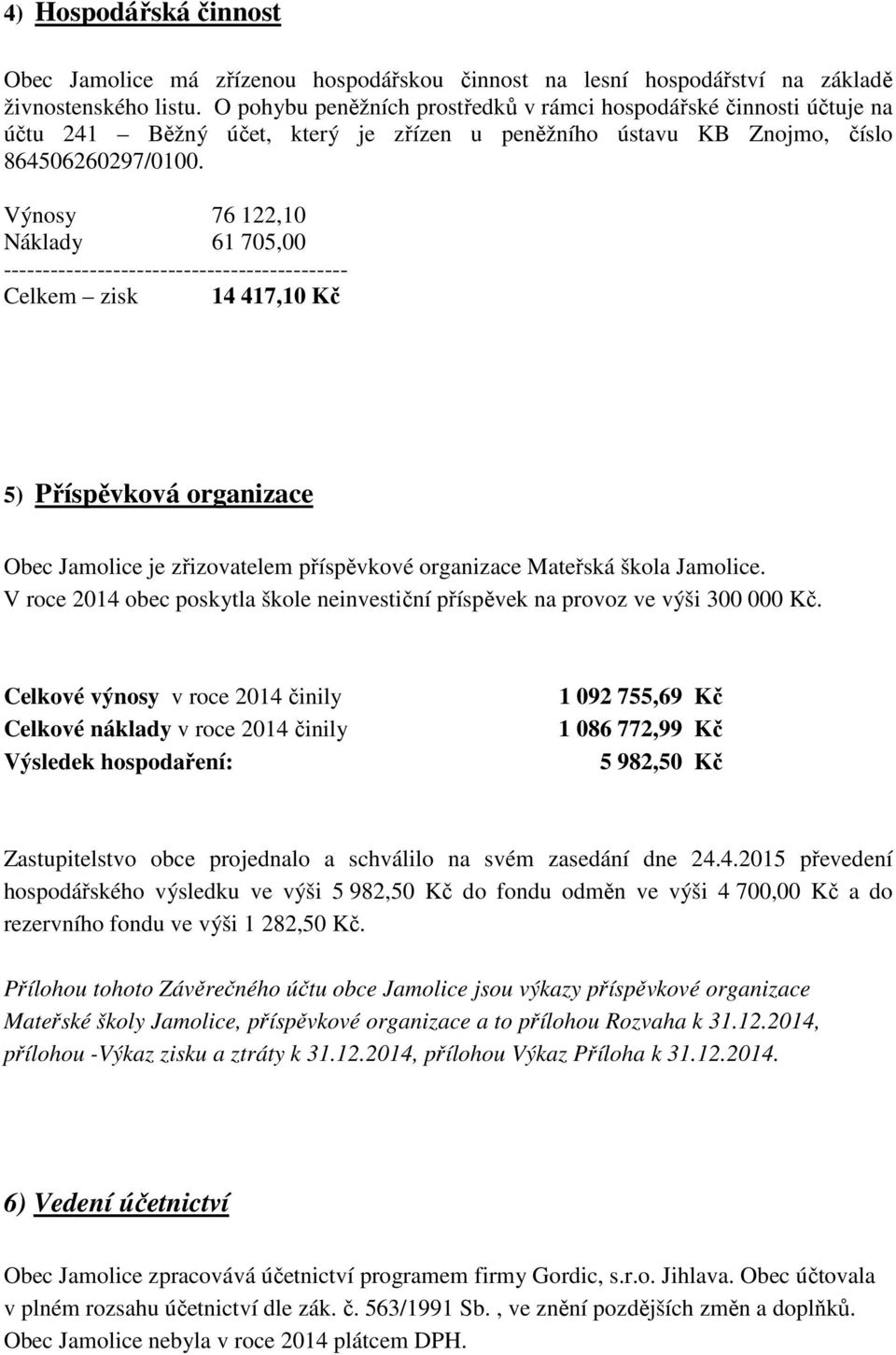 4) Hospodářská činnost

Obec Jamolice má zřízenou hospodářskou činnost na lesní hospodářství na základě živnostenského listu. O pohybu peněžních prostředků v rámci hospodářské činnosti účtuje na účtu 241 – Běžný účet, který je zřízen u peněžního ústavu KB Znojmo, číslo 864506260297/0100.

Výnosy 76 122,10
Náklady 61 705,00
--------------------------------------------
Celkem – zisk 14 417,10 Kč

5) Příspěvková organizace

Obec Jamolice je zřizovatelem příspěvkové organizace Mateřská škola Jamolice. V roce 2014 obec poskytla škole neinvestiční příspěvek na provoz ve výši 300 000 Kč.

Celkové výnosy v roce 2014 činily 1 092 755,69 Kč
Celkové náklady v roce 2014 činily 1 086 772,99 Kč
Výsledek hospodaření: 5 982,50 Kč

Zastupitelstvo obce projednalo a schválilo na svém zasedání dne 24.4.2015 převedení hospodářského výsledku ve výši 5 982,50 Kč do fondu odměn ve výši 4 700,00 Kč a do rezervního fondu ve výši 1 282,50 Kč.

Přílohou tohoto Závěrečného účtu obce Jamolice jsou výkazy příspěvkové organizace Mateřské školy Jamolice, příspěvkové organizace a to přílohou Rozvaha k 31.12.2014, přílohou -Výkaz zisku a ztráty k 31.12.2014, přílohou Výkaz Příloha k 31.12.2014.

6) Vedení účetnictví

Obec Jamolice zpracovává účetnictví programem firmy Gordic, s.r.o. Jihlava. Obec účtovala v plném rozsahu účetnictví dle zák. č. 563/1991 Sb. , ve znění pozdějších změn a doplňků. Obec Jamolice nebyla v roce 2014 plátcem DPH.